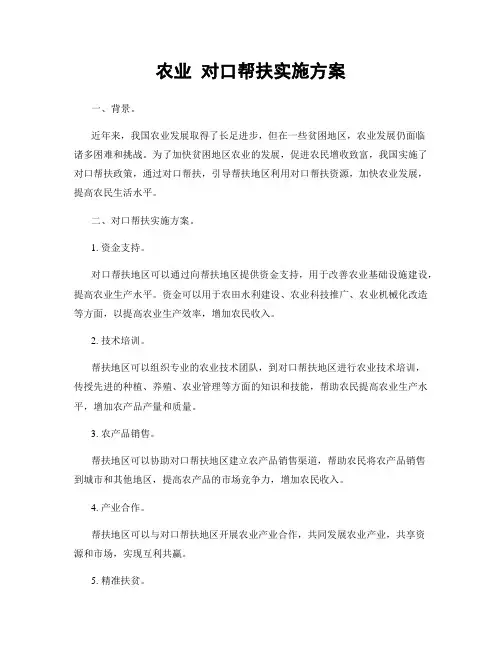 农业 对口帮扶实施方案

一、背景。

近年来，我国农业发展取得了长足进步，但在一些贫困地区，农业发展仍面临诸多困难和挑战。为了加快贫困地区农业的发展，促进农民增收致富，我国实施了对口帮扶政策，通过对口帮扶，引导帮扶地区利用对口帮扶资源，加快农业发展，提高农民生活水平。

二、对口帮扶实施方案。

1. 资金支持。

对口帮扶地区可以通过向帮扶地区提供资金支持，用于改善农业基础设施建设，提高农业生产水平。资金可以用于农田水利建设、农业科技推广、农业机械化改造等方面，以提高农业生产效率，增加农民收入。

2. 技术培训。

帮扶地区可以组织专业的农业技术团队，到对口帮扶地区进行农业技术培训，传授先进的种植、养殖、农业管理等方面的知识和技能，帮助农民提高农业生产水平，增加农产品产量和质量。

3. 农产品销售。

帮扶地区可以协助对口帮扶地区建立农产品销售渠道，帮助农民将农产品销售到城市和其他地区，提高农产品的市场竞争力，增加农民收入。

4. 产业合作。

帮扶地区可以与对口帮扶地区开展农业产业合作，共同发展农业产业，共享资源和市场，实现互利共赢。

5. 精准扶贫。